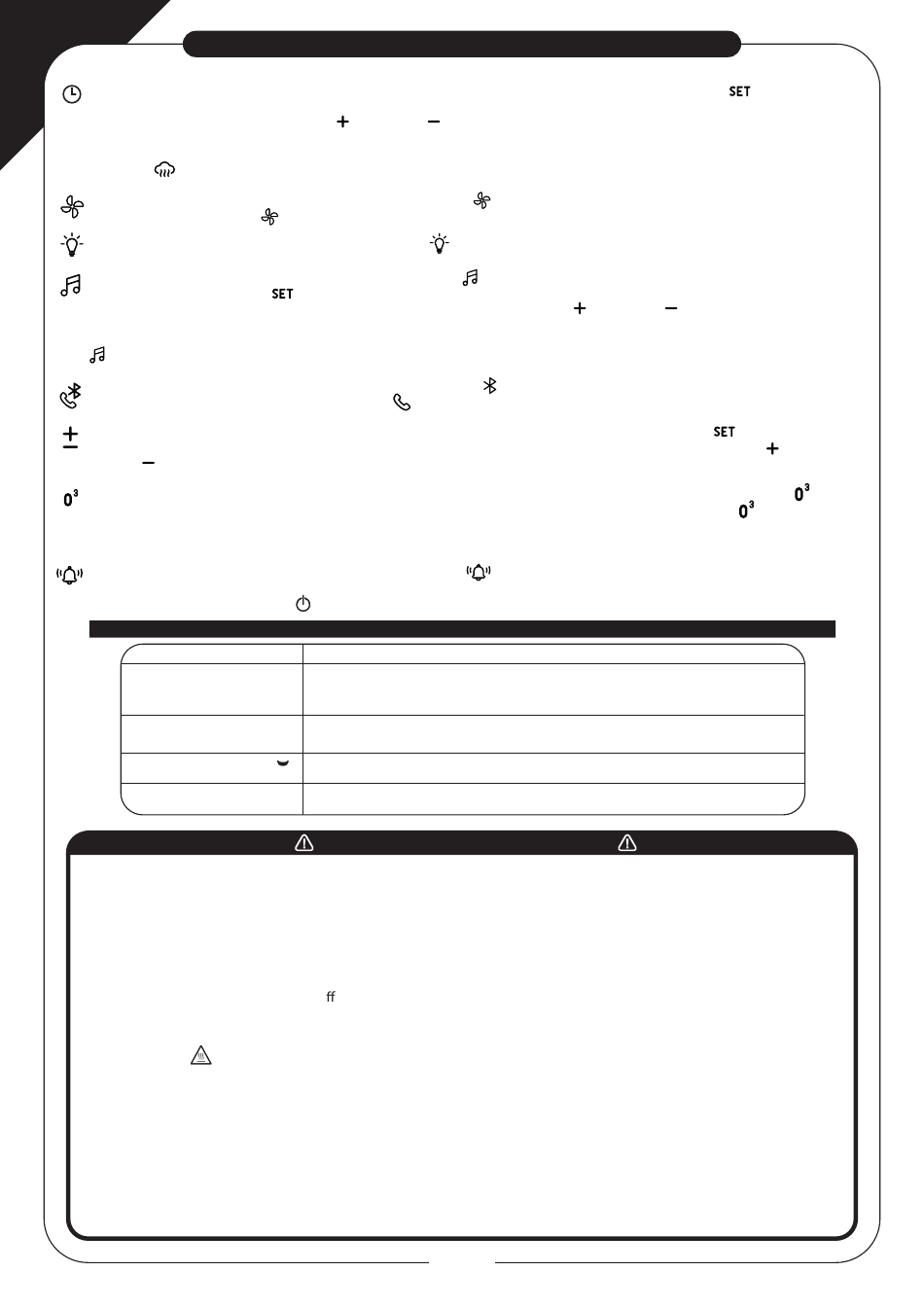 SET

+ −

SET

+ −

SET
+
−

$0^3$

$0^3$
$0^3$

ff